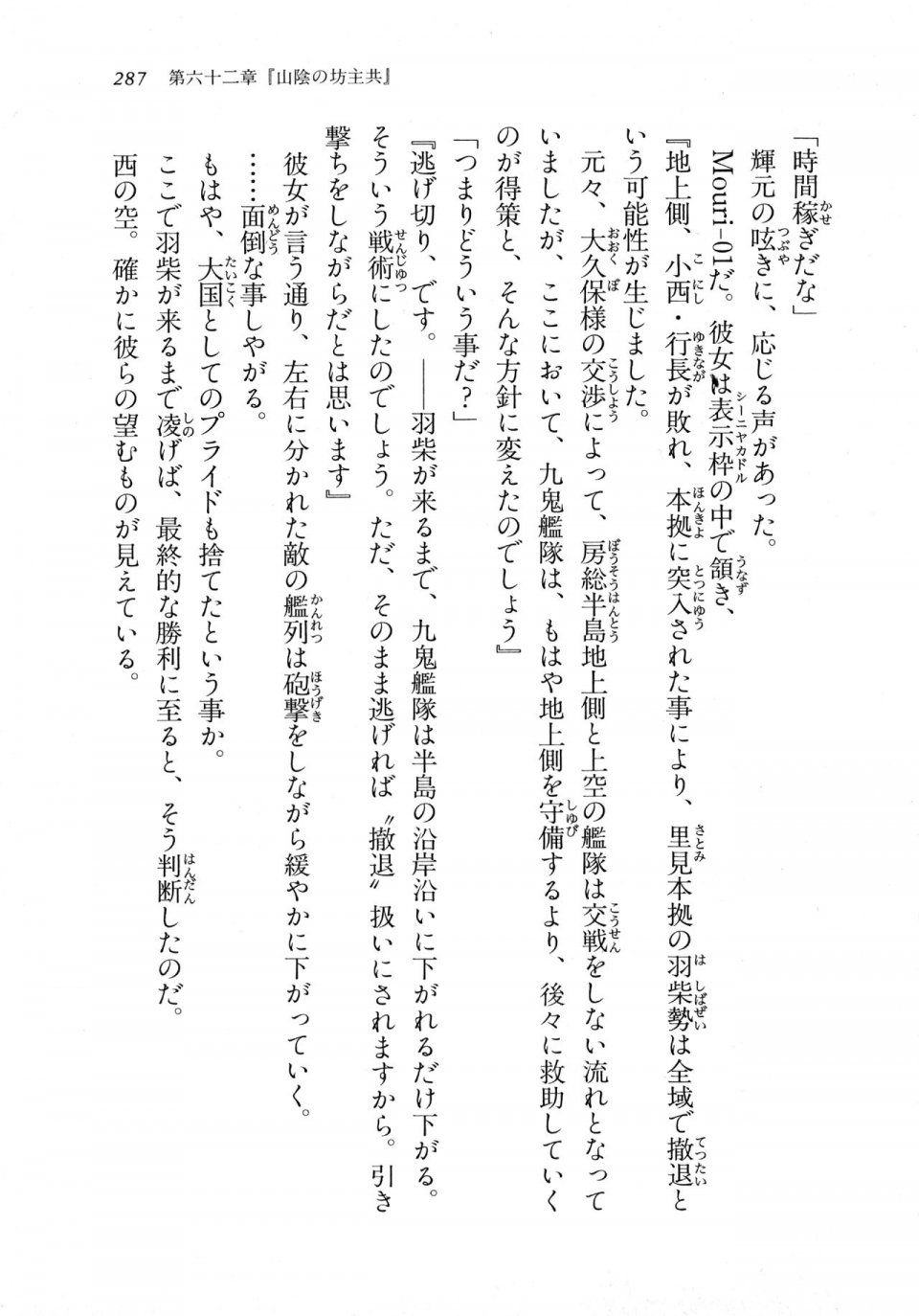 287　第六十二章『山陰の坊主共』

「時間稼ぎだな」

輝元の呟きに、応じる声があった。

Mouri-01だ。彼女は表示枠の中で頷き、

『地上側、小西・行長が敗れ、本拠に突入された事により、里見本拠の羽柴勢は全域で撤退という可能性が生じました。

元々、大久保様の交渉によって、房総半島地上側と上空の艦隊は交戦をしない流れとなっていましたが、ここにおいて、九鬼艦隊は、もはや地上側を守備するより、後々に救助していくのが得策と、そんな方針に変えたのでしょう』

「つまりどういう事だ？」

『逃げ切り、です。――羽柴が来るまで、九鬼艦隊は半島の沿岸沿いに下がれるだけ下がる。そういう戦術にしたのでしょう。ただ、そのまま逃げれば〝撤退〟扱いにされますから。引き撃ちをしながらだとは思います』

彼女が言う通り、左右に分かれた敵の艦列は砲撃をしながら緩やかに下がっていく。

……面倒な事しやがる。

もはや、大国としてのプライドも捨てたという事か。

ここで羽柴が来るまで凌げば、最終的な勝利に至ると、そう判断したのだ。

西の空。確かに彼らの望むものが見えている。